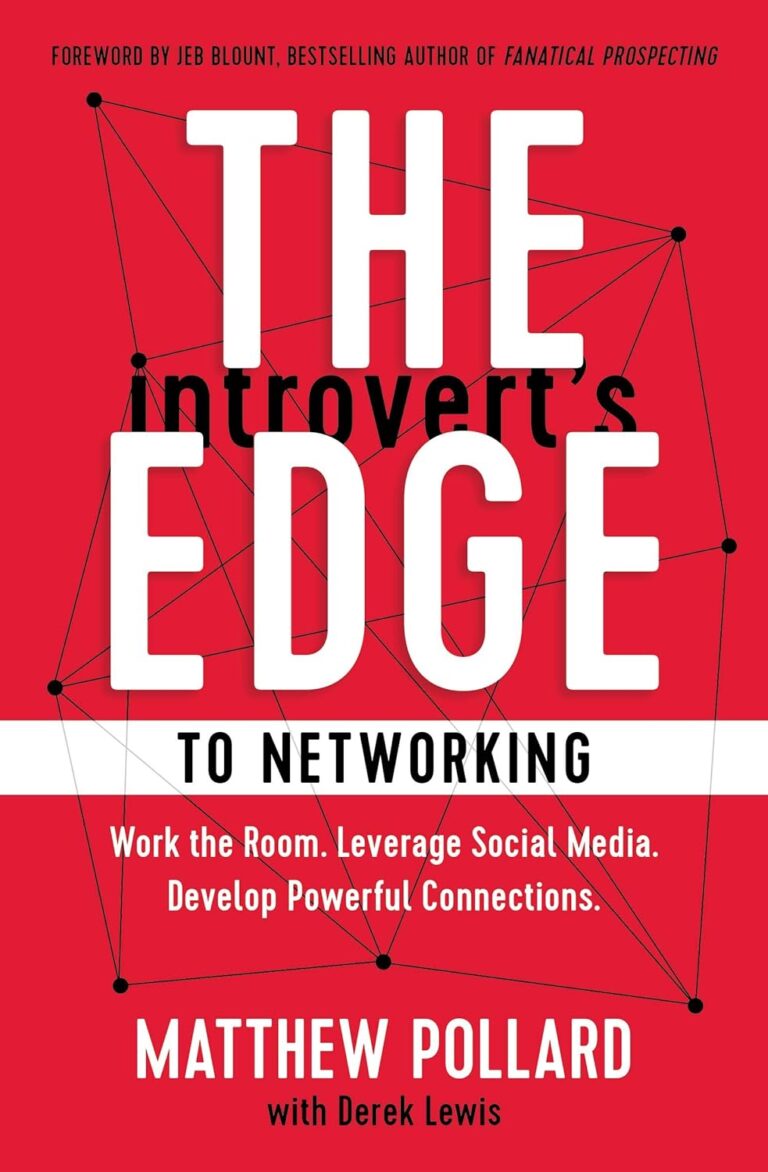 FOREWORD BY JEB BLOUNT, BESTSELLING AUTHOR OF FANATICAL PROSPECTING

THE introvert's EDGE

TO NETWORKING

Work the Room. Leverage Social Media. Develop Powerful Connections.

MATTHEW POLLARD
with Derek Lewis